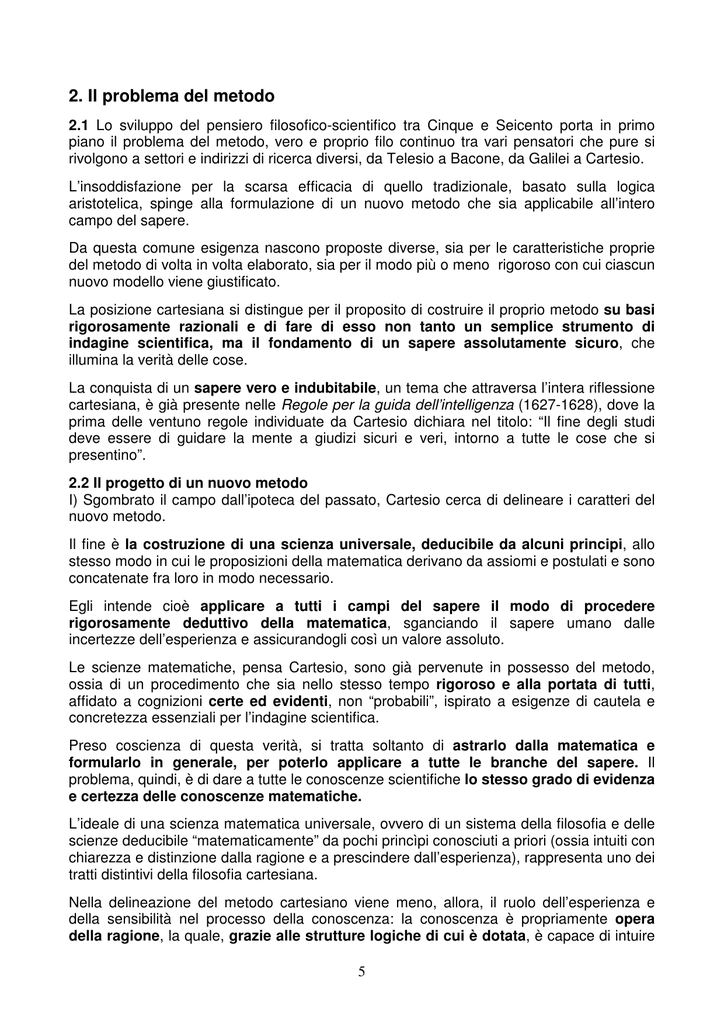 2. Il problema del metodo

2.1 Lo sviluppo del pensiero filosofico-scientifico tra Cinque e Seicento porta in primo piano il problema del metodo, vero e proprio filo continuo tra vari pensatori che pure si rivolgono a settori e indirizzi di ricerca diversi, da Telesio a Bacone, da Galilei a Cartesio.

L'insoddisfazione per la scarsa efficacia di quello tradizionale, basato sulla logica aristotelica, spinge alla formulazione di un nuovo metodo che sia applicabile all'intero campo del sapere.

Da questa comune esigenza nascono proposte diverse, sia per le caratteristiche proprie del metodo di volta in volta elaborato, sia per il modo più o meno rigoroso con cui ciascun nuovo modello viene giustificato.

La posizione cartesiana si distingue per il proposito di costruire il proprio metodo su basi rigorosamente razionali e di fare di esso non tanto un semplice strumento di indagine scientifica, ma il fondamento di un sapere assolutamente sicuro, che illumina la verità delle cose.

La conquista di un sapere vero e indubitabile, un tema che attraversa l'intera riflessione cartesiana, è già presente nelle Regole per la guida dell'intelligenza (1627-1628), dove la prima delle ventuno regole individuate da Cartesio dichiara nel titolo: "Il fine degli studi deve essere di guidare la mente a giudizi sicuri e veri, intorno a tutte le cose che si presentino".

2.2 Il progetto di un nuovo metodo
I) Sgombrato il campo dall'ipoteca del passato, Cartesio cerca di delineare i caratteri del nuovo metodo.

Il fine è la costruzione di una scienza universale, deducibile da alcuni principi, allo stesso modo in cui le proposizioni della matematica derivano da assiomi e postulati e sono concatenate fra loro in modo necessario.

Egli intende cioè applicare a tutti i campi del sapere il modo di procedere rigorosamente deduttivo della matematica, sganciando il sapere umano dalle incertezze dell'esperienza e assicurandogli così un valore assoluto.

Le scienze matematiche, pensa Cartesio, sono già pervenute in possesso del metodo, ossia di un procedimento che sia nello stesso tempo rigoroso e alla portata di tutti, affidato a cognizioni certe ed evidenti, non "probabili", ispirato a esigenze di cautela e concretezza essenziali per l'indagine scientifica.

Preso coscienza di questa verità, si tratta soltanto di astrarlo dalla matematica e formularlo in generale, per poterlo applicare a tutte le branche del sapere. Il problema, quindi, è di dare a tutte le conoscenze scientifiche lo stesso grado di evidenza e certezza delle conoscenze matematiche.

L'ideale di una scienza matematica universale, ovvero di un sistema della filosofia e delle scienze deducibile "matematicamente" da pochi princìpi conosciuti a priori (ossia intuiti con chiarezza e distinzione dalla ragione e a prescindere dall'esperienza), rappresenta uno dei tratti distintivi della filosofia cartesiana.

Nella delineazione del metodo cartesiano viene meno, allora, il ruolo dell'esperienza e della sensibilità nel processo della conoscenza: la conoscenza è propriamente opera della ragione, la quale, grazie alle strutture logiche di cui è dotata, è capace di intuire

5